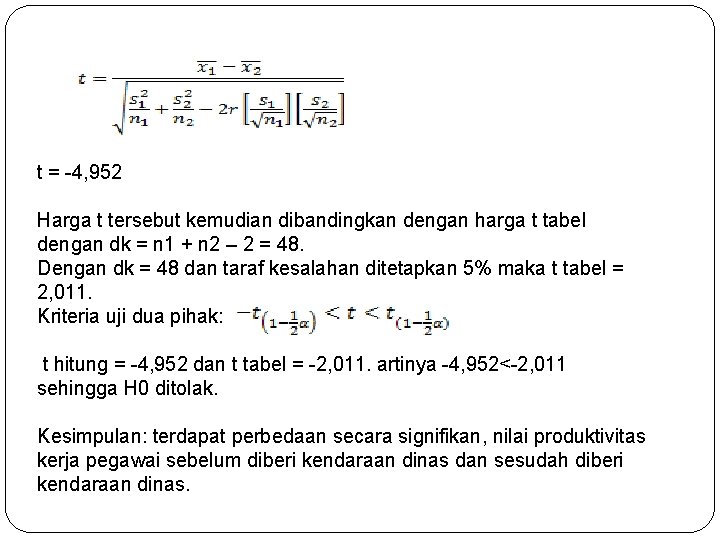 $t = \frac{\overline{x_1} - \overline{x_2}}{\sqrt{\frac{s_1^2}{n_1} + \frac{s_2^2}{n_2} - 2r\left[\frac{s_1}{\sqrt{n_1}}\right]\left[\frac{s_2}{\sqrt{n_2}}\right]}}$

t = -4,952

Harga t tersebut kemudian dibandingkan dengan harga t tabel dengan dk = n1 + n2 – 2 = 48.
Dengan dk = 48 dan taraf kesalahan ditetapkan 5% maka t tabel = 2,011.
Kriteria uji dua pihak: $-t_{\left(1-\frac{1}{2}\alpha\right)} < t < t_{\left(1-\frac{1}{2}\alpha\right)}$

t hitung = -4,952 dan t tabel = -2,011. artinya -4,952<-2,011 sehingga H0 ditolak.

Kesimpulan: terdapat perbedaan secara signifikan, nilai produktivitas kerja pegawai sebelum diberi kendaraan dinas dan sesudah diberi kendaraan dinas.